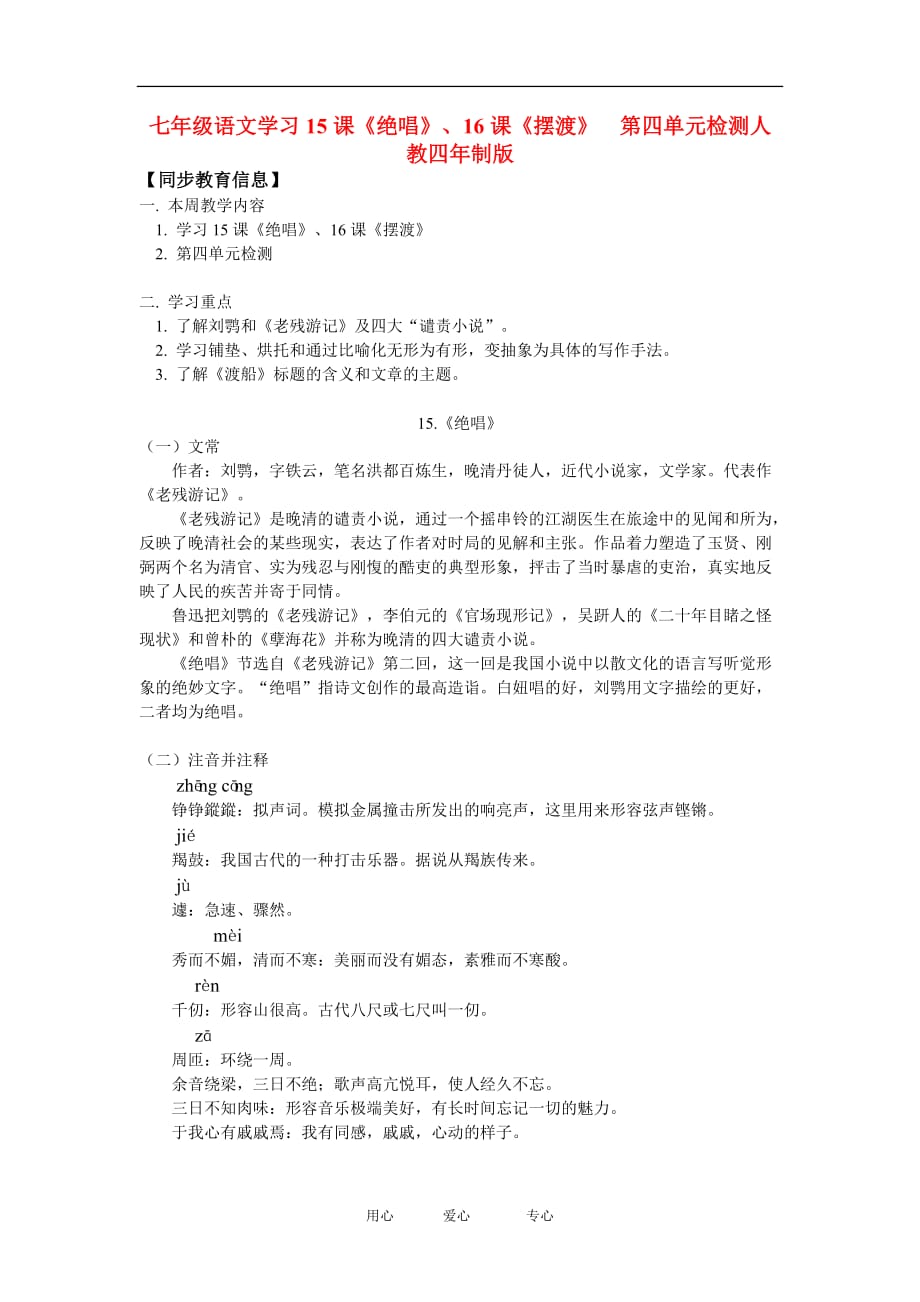 七年级语文学习 15 课《绝唱》、16 课《摆渡》 第四单元检测人教四年制版

【同步教育信息】
一. 本周教学内容
1. 学习 15 课《绝唱》、16 课《摆渡》
2. 第四单元检测

二. 学习重点
1. 了解刘鹗和《老残游记》及四大“谴责小说”。
2. 学习铺垫、烘托和通过比喻化无形为有形，变抽象为具体的写作手法。
3. 了解《渡船》标题的含义和文章的主题。

15.《绝唱》
（一）文常
作者：刘鹗，字铁云，笔名洪都百炼生，晚清丹徒人，近代小说家，文学家。代表作《老残游记》。
《老残游记》是晚清的谴责小说，通过一个摇串铃的江湖医生在旅途中的见闻和所为，反映了晚清社会的某些现实，表达了作者对时局的见解和主张。作品着力塑造了玉贤、刚弼两个名为清官、实为残忍与刚愎的酷吏的典型形象，抨击了当时暴虐的吏治，真实地反映了人民的疾苦并寄于同情。
鲁迅把刘鹗的《老残游记》，李伯元的《官场现形记》，吴趼人的《二十年目睹之怪现状》和曾朴的《孽海花》并称为晚清的四大谴责小说。
《绝唱》节选自《老残游记》第二回，这一回是我国小说中以散文化的语言写听觉形象的绝妙文字。“绝唱”指诗文创作的最高造诣。白妞唱的好，刘鹗用文字描绘的更好，二者均为绝唱。

（二）注音并注释
zhēng cōng
铮铮鏦鏦：拟声词。模拟金属撞击所发出的响亮声，这里用来形容弦声铿锵。
jié
羯鼓：我国古代的一种打击乐器。据说从羯族传来。
jù
遽：急速、骤然。
mèi
秀而不媚，清而不寒：美丽而没有媚态，素雅而不寒酸。
rèn
千仞：形容山很高。古代八尺或七尺叫一仞。
zā
周匝：环绕一周。
余音绕梁，三日不绝：歌声高亢悦耳，使人经久不忘。
三日不知肉味：形容音乐极端美好，有长时间忘记一切的魅力。
于我心有戚戚焉：我有同感，戚戚，心动的样子。

用心 爱心 专心